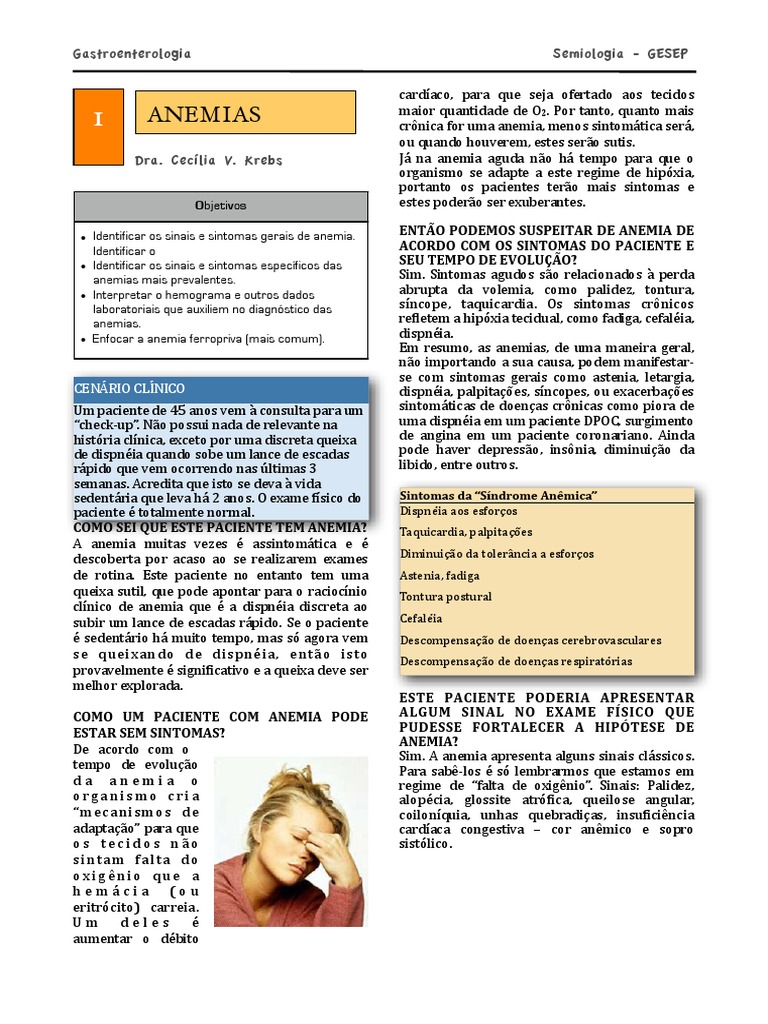 Gastroenterologia

Semiologia - GESEP

I

ANEMIAS

Dra. Cecília V. Krebs

Objetivos

• Identificar os sinais e sintomas gerais de anemia. Identificar o
• Identificar os sinais e sintomas específicos das anemias mais prevalentes.
• Interpretar o hemograma e outros dados laboratoriais que auxiliem no diagnóstico das anemias.
• Enfocar a anemia ferropriva (mais comum).

CENÁRIO CLÍNICO

Um paciente de 45 anos vem à consulta para um "check-up". Não possui nada de relevante na história clínica, exceto por uma discreta queixa de dispnéia quando sobe um lance de escadas rápido que vem ocorrendo nas últimas 3 semanas. Acredita que isto se deva à vida sedentária que leva há 2 anos. O exame físico do paciente é totalmente normal.

COMO SEI QUE ESTE PACIENTE TEM ANEMIA?

A anemia muitas vezes é assintomática e é descoberta por acaso ao se realizarem exames de rotina. Este paciente no entanto tem uma queixa sutil, que pode apontar para o raciocínio clínico de anemia que é a dispnéia discreta ao subir um lance de escadas rápido. Se o paciente é sedentário há muito tempo, mas só agora vem se queixando de dispnéia, então isto provavelmente é significativo e a queixa deve ser melhor explorada.

COMO UM PACIENTE COM ANEMIA PODE ESTAR SEM SINTOMAS?

De acordo com o tempo de evolução da anemia o organismo cria "mecanismos de adaptação" para que os tecidos não sintam falta do oxigênio que a hemácia (ou eritrócito) carreia. Um deles é aumentar o débito cardíaco, para que seja ofertado aos tecidos maior quantidade de $O_2$. Por tanto, quanto mais crônica for uma anemia, menos sintomática será, ou quando houverem, estes serão sutis.

Já na anemia aguda não há tempo para que o organismo se adapte a este regime de hipóxia, portanto os pacientes terão mais sintomas e estes poderão ser exuberantes.

ENTÃO PODEMOS SUSPEITAR DE ANEMIA DE ACORDO COM OS SINTOMAS DO PACIENTE E SEU TEMPO DE EVOLUÇÃO?

Sim. Sintomas agudos são relacionados à perda abrupta da volemia, como palidez, tontura, síncope, taquicardia. Os sintomas crônicos refletem a hipóxia tecidual, como fadiga, cefaléia, dispnéia.

Em resumo, as anemias, de uma maneira geral, não importando a sua causa, podem manifestar-se com sintomas gerais como astenia, letargia, dispnéia, palpitações, síncopes, ou exacerbações sintomáticas de doenças crônicas como piora de uma dispnéia em um paciente DPOC, surgimento de angina em um paciente coronariano. Ainda pode haver depressão, insônia, diminuição da libido, entre outros.

Sintomas da "Síndrome Anêmica"

Dispnéia aos esforços

Taquicardia, palpitações

Diminuição da tolerância a esforços

Astenia, fadiga

Tontura postural

Cefaléia

Descompensação de doenças cerebrovasculares

Descompensação de doenças respiratórias

ESTE PACIENTE PODERIA APRESENTAR ALGUM SINAL NO EXAME FÍSICO QUE PUDESSE FORTALECER A HIPÓTESE DE ANEMIA?

Sim. A anemia apresenta alguns sinais clássicos. Para sabê-los é só lembrarmos que estamos em regime de "falta de oxigênio". Sinais: Palidez, alopécia, glossite atrófica, queilose angular, coiloníquia, unhas quebradiças, insuficiência cardíaca congestiva – cor anêmico e sopro sistólico.